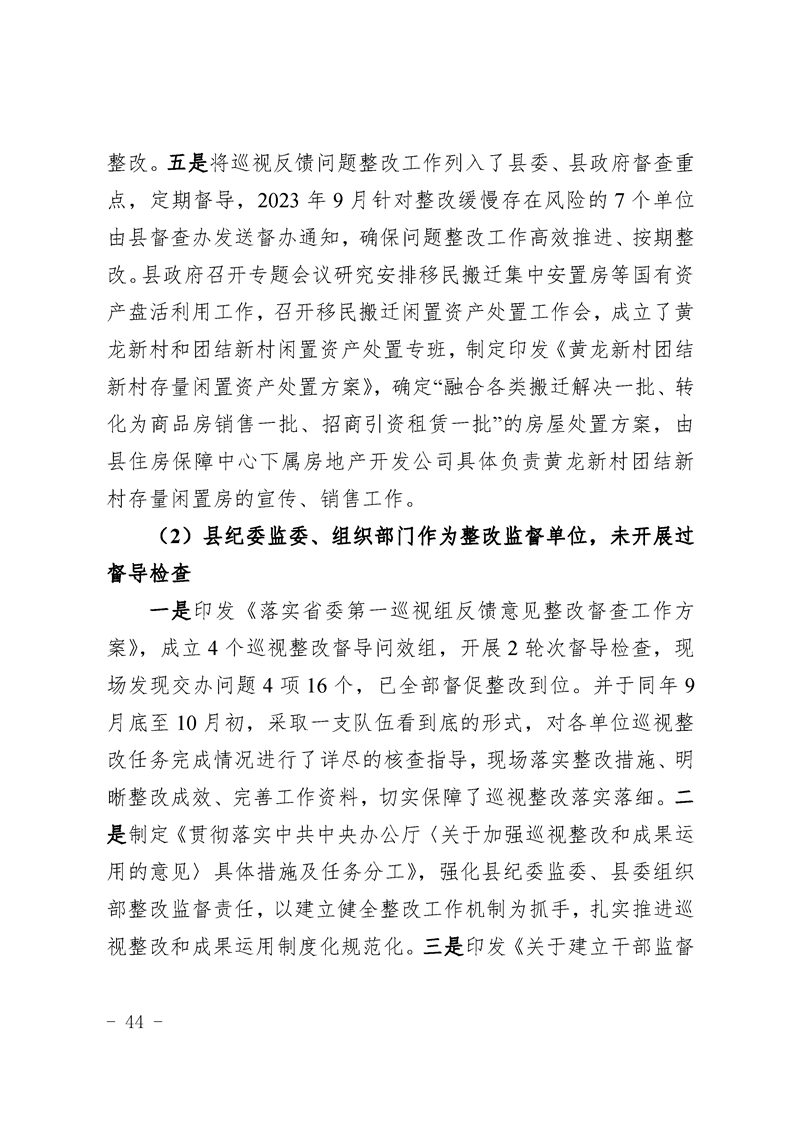 整改。五是将巡视反馈问题整改工作列入了县委、县政府督查重点，定期督导，2023 年 9 月针对整改缓慢存在风险的 7 个单位由县督查办发送督办通知，确保问题整改工作高效推进、按期整改。县政府召开专题会议研究安排移民搬迁集中安置房等国有资产盘活利用工作，召开移民搬迁闲置资产处置工作会，成立了黄龙新村和团结新村闲置资产处置专班，制定印发《黄龙新村团结新村存量闲置资产处置方案》，确定“融合各类搬迁解决一批、转化为商品房销售一批、招商引资租赁一批”的房屋处置方案，由县住房保障中心下属房地产开发公司具体负责黄龙新村团结新村存量闲置房的宣传、销售工作。

（2）县纪委监委、组织部门作为整改监督单位，未开展过督导检查

一是印发《落实省委第一巡视组反馈意见整改督查工作方案》，成立 4 个巡视整改督导问效组，开展 2 轮次督导检查，现场发现交办问题 4 项 16 个，已全部督促整改到位。并于同年 9 月底至 10 月初，采取一支队伍看到底的形式，对各单位巡视整改任务完成情况进行了详尽的核查指导，现场落实整改措施、明晰整改成效、完善工作资料，切实保障了巡视整改落实落细。二是制定《贯彻落实中共中央办公厅〈关于加强巡视整改和成果运用的意见〉具体措施及任务分工》，强化县纪委监委、县委组织部整改监督责任，以建立健全整改工作机制为抓手，扎实推进巡视整改和成果运用制度化规范化。三是印发《关于建立干部监督

- 44 -